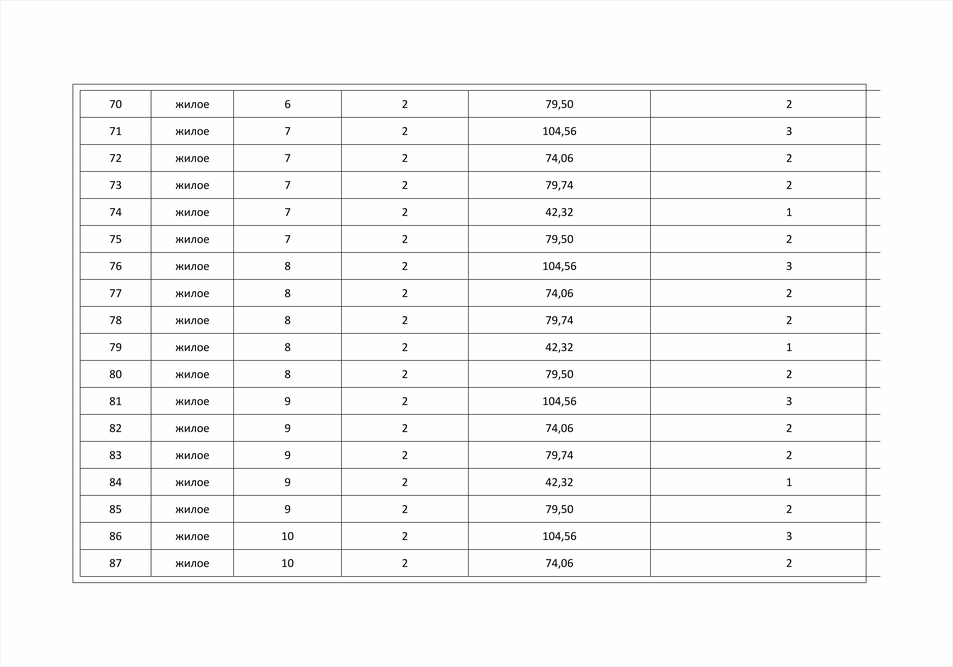 | 70 | жилое | 6 | 2 | 79,50 | 2 |
|---|---|---|---|---|---|
| 71 | жилое | 7 | 2 | 104,56 | 3 |
| 72 | жилое | 7 | 2 | 74,06 | 2 |
| 73 | жилое | 7 | 2 | 79,74 | 2 |
| 74 | жилое | 7 | 2 | 42,32 | 1 |
| 75 | жилое | 7 | 2 | 79,50 | 2 |
| 76 | жилое | 8 | 2 | 104,56 | 3 |
| 77 | жилое | 8 | 2 | 74,06 | 2 |
| 78 | жилое | 8 | 2 | 79,74 | 2 |
| 79 | жилое | 8 | 2 | 42,32 | 1 |
| 80 | жилое | 8 | 2 | 79,50 | 2 |
| 81 | жилое | 9 | 2 | 104,56 | 3 |
| 82 | жилое | 9 | 2 | 74,06 | 2 |
| 83 | жилое | 9 | 2 | 79,74 | 2 |
| 84 | жилое | 9 | 2 | 42,32 | 1 |
| 85 | жилое | 9 | 2 | 79,50 | 2 |
| 86 | жилое | 10 | 2 | 104,56 | 3 |
| 87 | жилое | 10 | 2 | 74,06 | 2 |